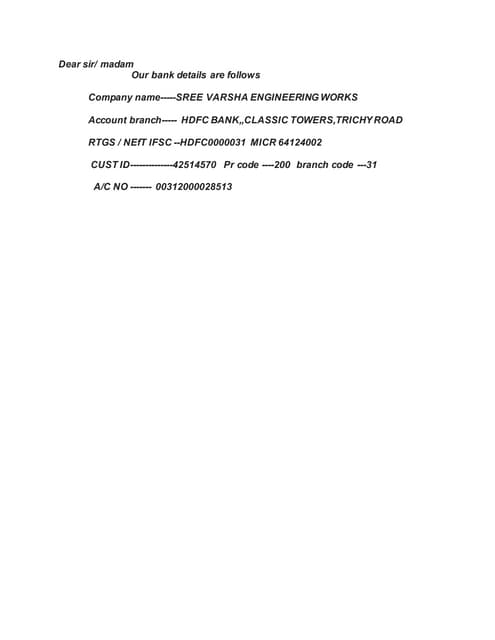 Dear sir/ madam
Our bank details are follows

Company name-----SREE VARSHA ENGINEERING WORKS

Account branch----- HDFC BANK,,CLASSIC TOWERS,TRICHY ROAD

RTGS / NEfT IFSC --HDFC0000031 MICR 64124002

CUST ID--------------42514570 Pr code ----200 branch code ---31

A/C NO ------- 00312000028513